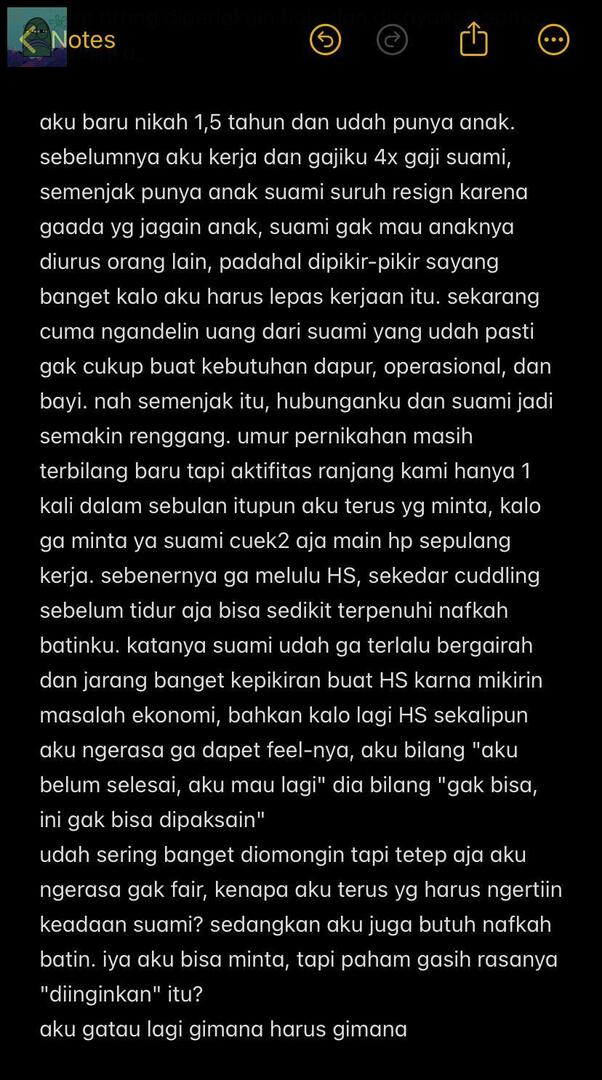 Notes

aku baru nikah 1,5 tahun dan udah punya anak. sebelumnya aku kerja dan gajiku 4x gaji suami, semenjak punya anak suami suruh resign karena gaada yg jagain anak, suami gak mau anaknya diurus orang lain, padahal dipikir-pikir sayang banget kalo aku harus lepas kerjaan itu. sekarang cuma ngandelin uang dari suami yang udah pasti gak cukup buat kebutuhan dapur, operasional, dan bayi. nah semenjak itu, hubunganku dan suami jadi semakin renggang. umur pernikahan masih terbilang baru tapi aktifitas ranjang kami hanya 1 kali dalam sebulan itupun aku terus yg minta, kalo ga minta ya suami cuek2 aja main hp sepulang kerja. sebenernya ga melulu HS, sekedar cuddling sebelum tidur aja bisa sedikit terpenuhi nafkah batinku. katanya suami udah ga terlalu bergairah dan jarang banget kepikiran buat HS karna mikirin masalah ekonomi, bahkan kalo lagi HS sekalipun aku ngerasa ga dapet feel-nya, aku bilang "aku belum selesai, aku mau lagi" dia bilang "gak bisa, ini gak bisa dipaksain"
udah sering banget diomongin tapi tetep aja aku ngerasa gak fair, kenapa aku terus yg harus ngertiin keadaan suami? sedangkan aku juga butuh nafkah batin. iya aku bisa minta, tapi paham gasih rasanya "diinginkan" itu?
aku gatau lagi gimana harus gimana